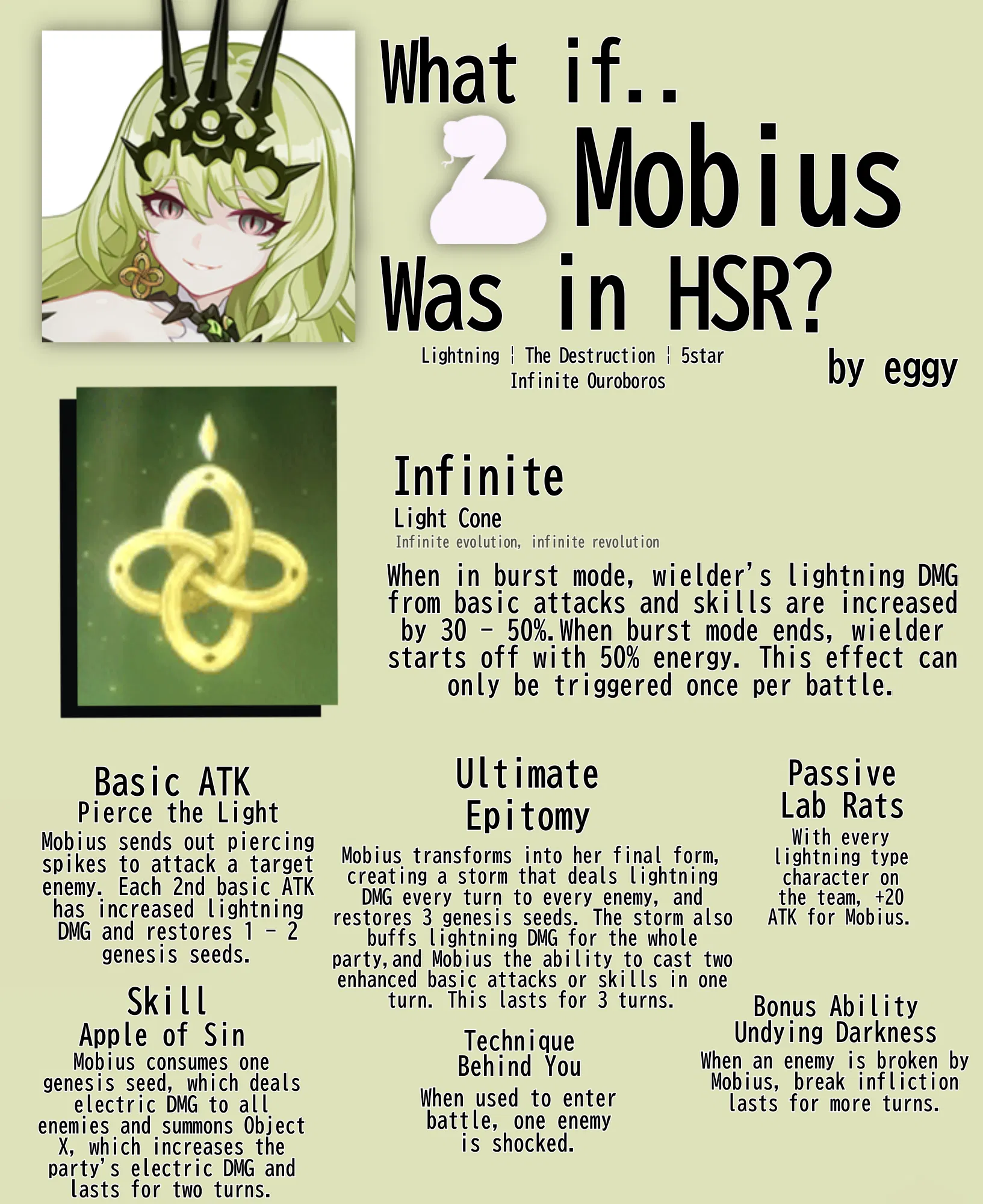 What if..
Mobius
Was in HSR?

Lightning ¦ The Destruction ¦ 5star
Infinite Ouroboros

by eggy

Infinite
Light Cone
Infinite evolution, infinite revolution

When in burst mode, wielder's lightning DMG from basic attacks and skills are increased by 30 - 50%.When burst mode ends, wielder starts off with 50% energy. This effect can only be triggered once per battle.

Basic ATK
Pierce the Light
Mobius sends out piercing spikes to attack a target enemy. Each 2nd basic ATK has increased lightning DMG and restores 1 - 2 genesis seeds.

Skill
Apple of Sin
Mobius consumes one genesis seed, which deals electric DMG to all enemies and summons Object X, which increases the party's electric DMG and lasts for two turns.

Ultimate
Epitomy
Mobius transforms into her final form, creating a storm that deals lightning DMG every turn to every enemy, and restores 3 genesis seeds. The storm also buffs lightning DMG for the whole party,and Mobius the ability to cast two enhanced basic attacks or skills in one turn. This lasts for 3 turns.

Technique
Behind You
When used to enter battle, one enemy is shocked.

Passive
Lab Rats
With every lightning type character on the team, +20 ATK for Mobius.

Bonus Ability
Undying Darkness
When an enemy is broken by Mobius, break infliction lasts for more turns.